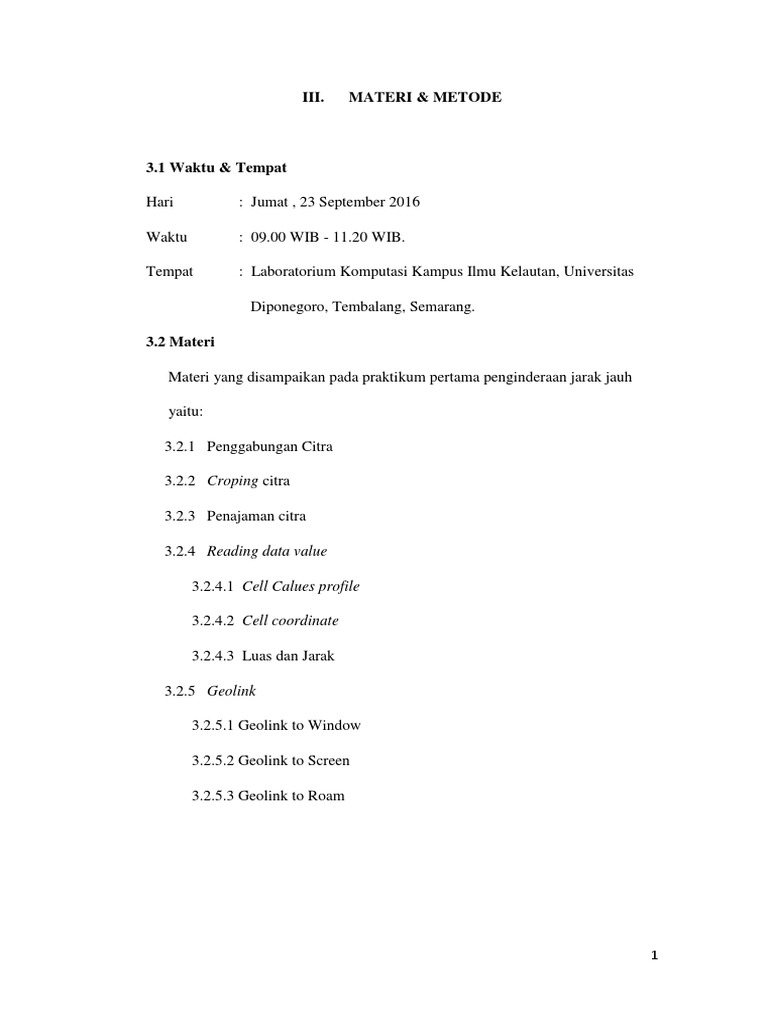 III. MATERI & METODE

3.1 Waktu & Tempat

Hari : Jumat , 23 September 2016

Waktu : 09.00 WIB - 11.20 WIB.

Tempat : Laboratorium Komputasi Kampus Ilmu Kelautan, Universitas Diponegoro, Tembalang, Semarang.

3.2 Materi

Materi yang disampaikan pada praktikum pertama penginderaan jarak jauh yaitu:

3.2.1 Penggabungan Citra

3.2.2 Croping citra

3.2.3 Penajaman citra

3.2.4 Reading data value

3.2.4.1 Cell Calues profile

3.2.4.2 Cell coordinate

3.2.4.3 Luas dan Jarak

3.2.5 Geolink

3.2.5.1 Geolink to Window

3.2.5.2 Geolink to Screen

3.2.5.3 Geolink to Roam

1